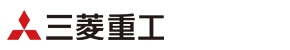 三菱重工